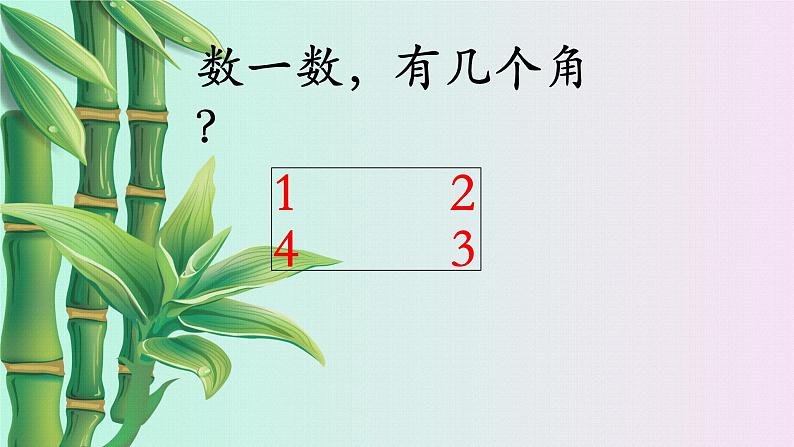 数一数，有几个角？

1 2
4 3